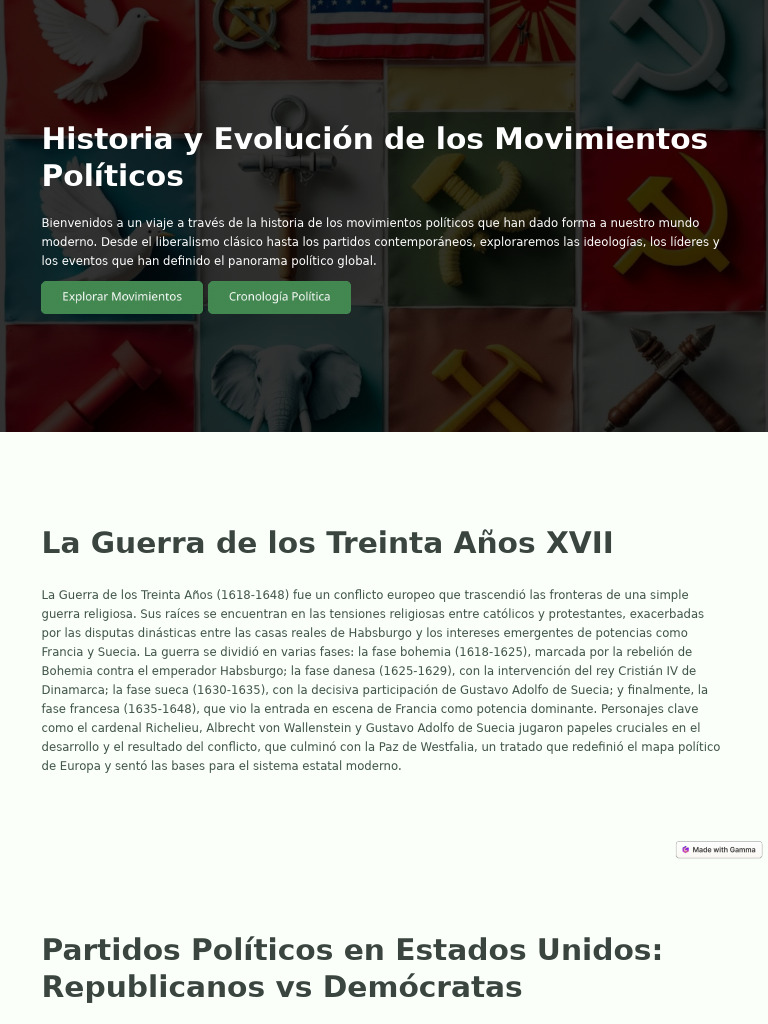 Historia y Evolución de los Movimientos Políticos

Bienvenidos a un viaje a través de la historia de los movimientos políticos que han dado forma a nuestro mundo moderno. Desde el liberalismo clásico hasta los partidos contemporáneos, exploraremos las ideologías, los líderes y los eventos que han definido el panorama político global.

Explorar Movimientos

Cronología Política

La Guerra de los Treinta Años XVII

La Guerra de los Treinta Años (1618-1648) fue un conflicto europeo que trascendió las fronteras de una simple guerra religiosa. Sus raíces se encuentran en las tensiones religiosas entre católicos y protestantes, exacerbadas por las disputas dinásticas entre las casas reales de Habsburgo y los intereses emergentes de potencias como Francia y Suecia. La guerra se dividió en varias fases: la fase bohemia (1618-1625), marcada por la rebelión de Bohemia contra el emperador Habsburgo; la fase danesa (1625-1629), con la intervención del rey Cristián IV de Dinamarca; la fase sueca (1630-1635), con la decisiva participación de Gustavo Adolfo de Suecia; y finalmente, la fase francesa (1635-1648), que vio la entrada en escena de Francia como potencia dominante. Personajes clave como el cardenal Richelieu, Albrecht von Wallenstein y Gustavo Adolfo de Suecia jugaron papeles cruciales en el desarrollo y el resultado del conflicto, que culminó con la Paz de Westfalia, un tratado que redefinió el mapa político de Europa y sentó las bases para el sistema estatal moderno.

Made with Gamma

Partidos Políticos en Estados Unidos: Republicanos vs Demócratas